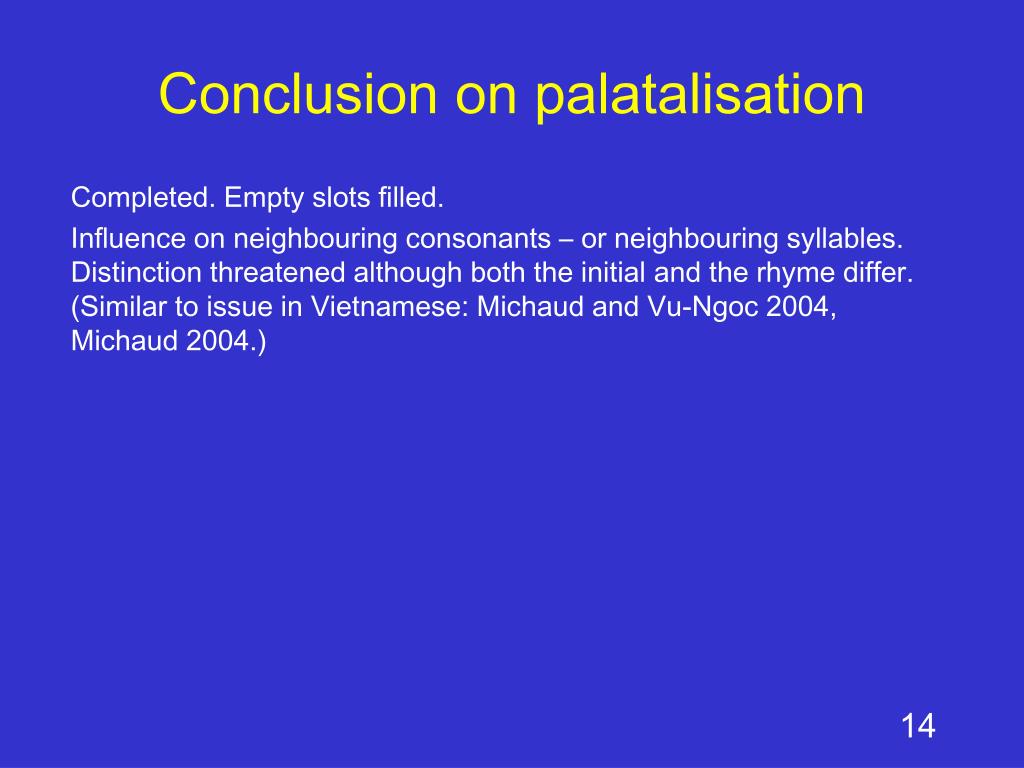 Conclusion on palatalisation

Completed. Empty slots filled.

Influence on neighbouring consonants – or neighbouring syllables. Distinction threatened although both the initial and the rhyme differ. (Similar to issue in Vietnamese: Michaud and Vu-Ngoc 2004, Michaud 2004.)

14